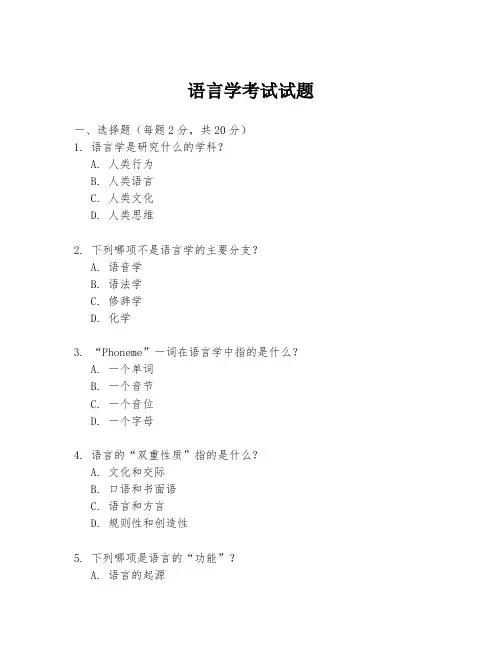 语言学考试试题

一、选择题（每题 2 分，共 20 分）

1. 语言学是研究什么的学科？
A. 人类行为
B. 人类语言
C. 人类文化
D. 人类思维

2. 下列哪项不是语言学的主要分支？
A. 语音学
B. 语法学
C. 修辞学
D. 化学

3. “Phoneme”一词在语言学中指的是什么？
A. 一个单词
B. 一个音节
C. 一个音位
D. 一个字母

4. 语言的“双重性质”指的是什么？
A. 文化和交际
B. 口语和书面语
C. 语言和方言
D. 规则性和创造性

5. 下列哪项是语言的“功能”？
A. 语言的起源